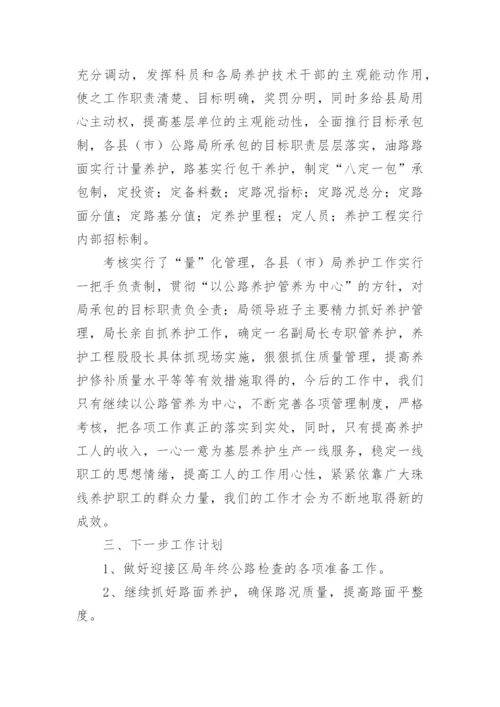 充分调动，发挥科员和各局养护技术干部的主观能动作用，使之工作职责清楚、目标明确，奖罚分明，同时多给县局用心主动权，提高基层单位的主观能动性，全面推行目标承包制，各县（市）公路局所承包的目标职责层层落实，油路路面实行计量养护，路基实行包干养护，制定“八定一包”承包制，定投资；定备料数；定路况指标；定路况总分；定路面分值；定路基分值；定养护里程；定人员；养护工程实行内部招标制。

考核实行了“量”化管理，各县（市）局养护工作实行一把手负责制，贯彻“以公路养护管养为中心”的方针，对局承包的目标职责负全责；局领导班子主要精力抓好养护管理，局长亲自抓养护工作，确定一名副局长专职管养护，养护工程股股长具体抓现场实施，狠狠抓住质量管理，提高养护修补质量水平等等有效措施取得的，今后的工作中，我们只有继续以公路管养为中心，不断完善各项管理制度，严格考核，把各项工作真正的落实到实处，同时，只有提高养护工人的收入，一心一意为基层养护生产一线服务，稳定一线职工的思想情绪，提高工人的工作用心性，紧紧依靠广大珠线养护职工的群众力量，我们的工作才会为不断地取得新的成效。

三、下一步工作计划

1、做好迎接区局年终公路检查的各项准备工作。

2、继续抓好路面养护，确保路况质量，提高路面平整度。